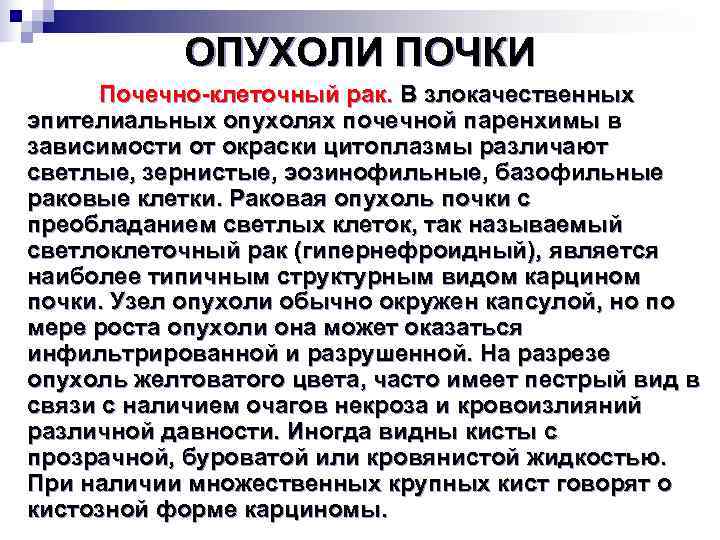 ОПУХОЛИ ПОЧКИ

Почечно-клеточный рак. В злокачественных эпителиальных опухолях почечной паренхимы в зависимости от окраски цитоплазмы различают светлые, зернистые, эозинофильные, базофильные раковые клетки. Раковая опухоль почки с преобладанием светлых клеток, так называемый светлоклеточный рак (гипернефроидный), является наиболее типичным структурным видом карцином почки. Узел опухоли обычно окружен капсулой, но по мере роста опухоли она может оказаться инфильтрированной и разрушенной. На разрезе опухоль желтоватого цвета, часто имеет пестрый вид в связи с наличием очагов некроза и кровоизлияний различной давности. Иногда видны кисты с прозрачной, буроватой или кровянистой жидкостью. При наличии множественных крупных кист говорят о кистозной форме карциномы.